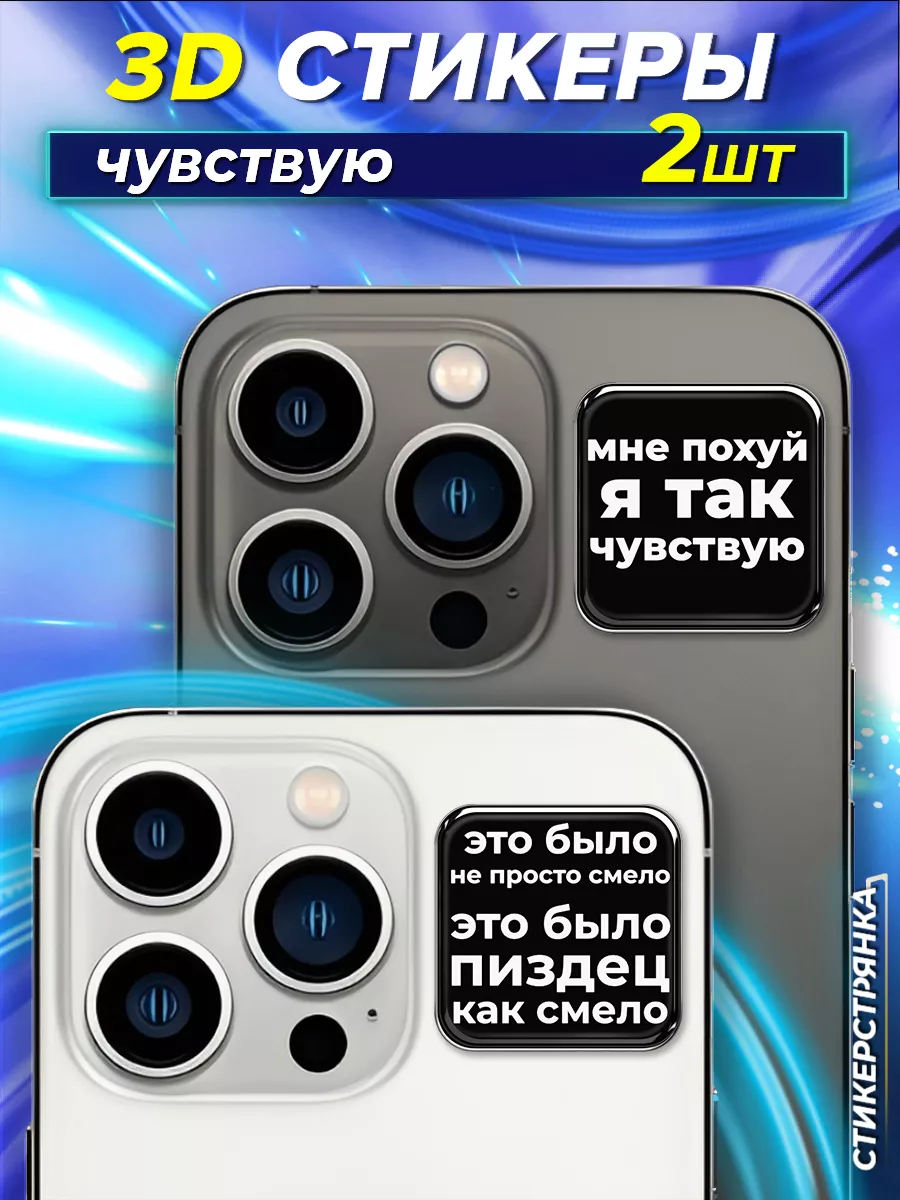 3D СТИКЕРЫ

чувствую 2шт

мне похуй я так чувствую

это было не просто смело это было пиздец как смело

СТИКЕРСТРЯНКА